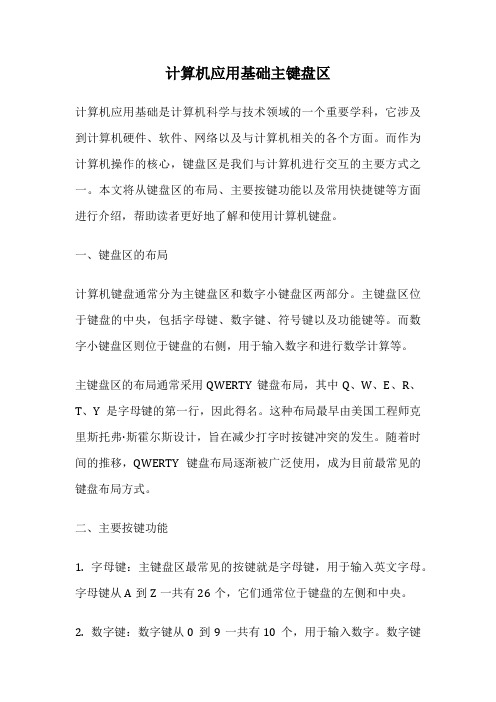 计算机应用基础主键盘区

计算机应用基础是计算机科学与技术领域的一个重要学科，它涉及到计算机硬件、软件、网络以及与计算机相关的各个方面。而作为计算机操作的核心，键盘区是我们与计算机进行交互的主要方式之一。本文将从键盘区的布局、主要按键功能以及常用快捷键等方面进行介绍，帮助读者更好地了解和使用计算机键盘。

一、键盘区的布局

计算机键盘通常分为主键盘区和数字小键盘区两部分。主键盘区位于键盘的中央，包括字母键、数字键、符号键以及功能键等。而数字小键盘区则位于键盘的右侧，用于输入数字和进行数学计算等。

主键盘区的布局通常采用 QWERTY 键盘布局，其中 Q、W、E、R、T、Y 是字母键的第一行，因此得名。这种布局最早由美国工程师克里斯托弗·斯霍尔斯设计，旨在减少打字时按键冲突的发生。随着时间的推移，QWERTY 键盘布局逐渐被广泛使用，成为目前最常见的键盘布局方式。

二、主要按键功能

1. 字母键：主键盘区最常见的按键就是字母键，用于输入英文字母。字母键从 A 到 Z 一共有 26 个，它们通常位于键盘的左侧和中央。

2. 数字键：数字键从 0 到 9 一共有 10 个，用于输入数字。数字键